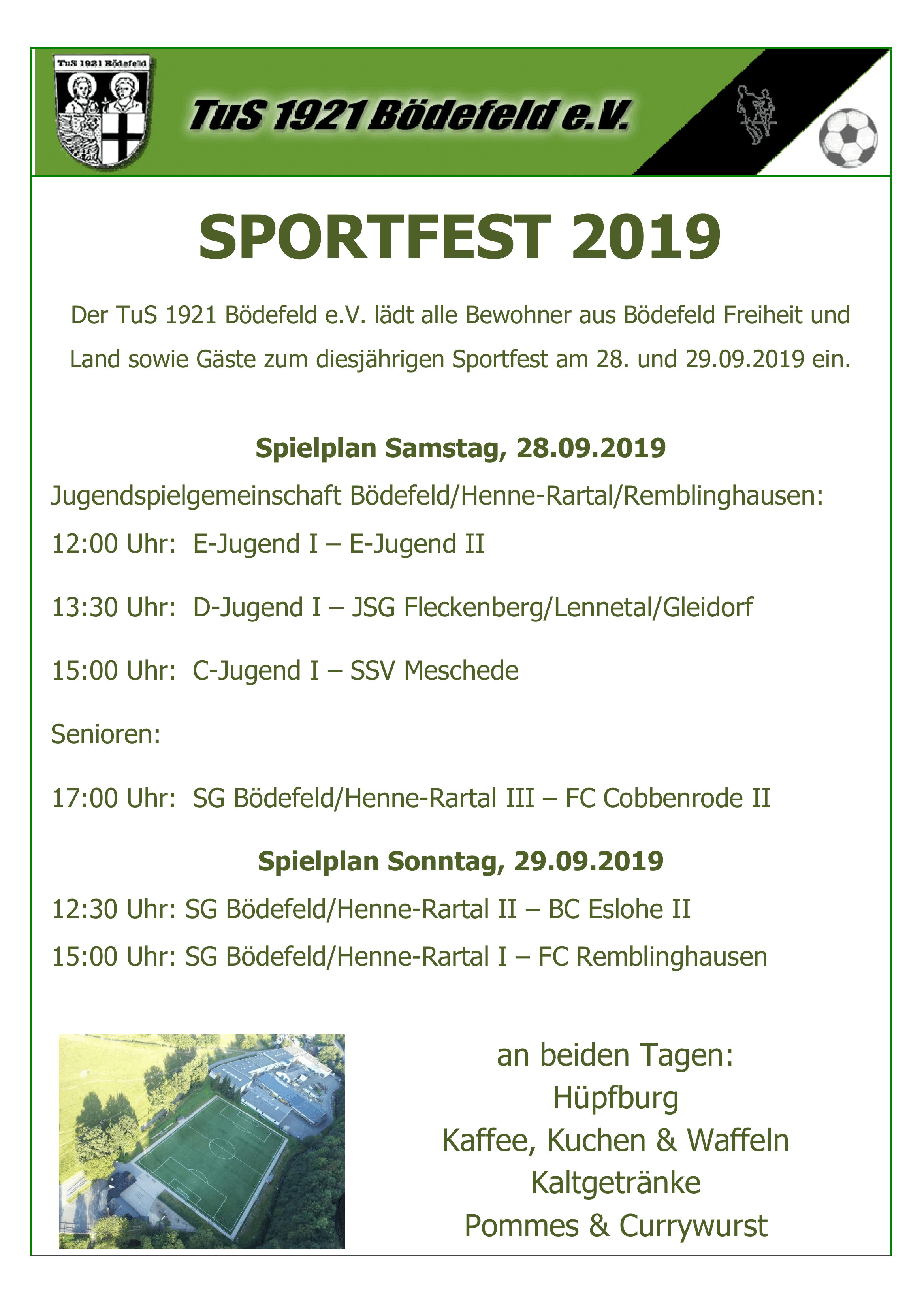 TuS 1921 Bödefeld

TuS 1921 Bödefeld e.V.

SPORTFEST 2019

Der TuS 1921 Bödefeld e.V. lädt alle Bewohner aus Bödefeld Freiheit und Land sowie Gäste zum diesjährigen Sportfest am 28. und 29.09.2019 ein.

Spielplan Samstag, 28.09.2019

Jugendspielgemeinschaft Bödefeld/Henne-Rartal/Remblinghausen:

12:00 Uhr: E-Jugend I – E-Jugend II

13:30 Uhr: D-Jugend I – JSG Fleckenberg/Lennetal/Gleidorf

15:00 Uhr: C-Jugend I – SSV Meschede

Senioren:

17:00 Uhr: SG Bödefeld/Henne-Rartal III – FC Cobbenrode II

Spielplan Sonntag, 29.09.2019

12:30 Uhr: SG Bödefeld/Henne-Rartal II – BC Eslohe II

15:00 Uhr: SG Bödefeld/Henne-Rartal I – FC Remblinghausen

an beiden Tagen:
Hüpfburg
Kaffee, Kuchen & Waffeln
Kaltgetränke
Pommes & Currywurst